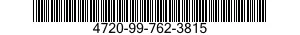 4720-99-762-3815